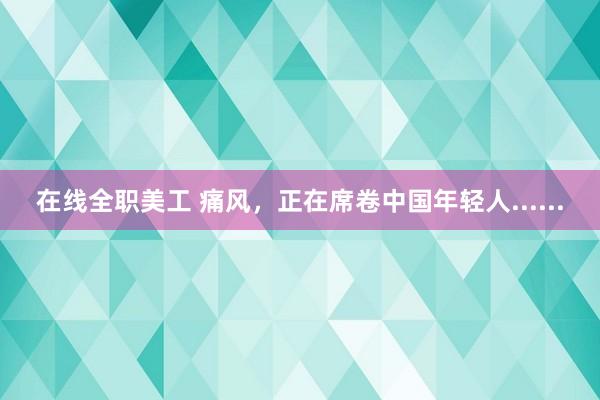 在线全职美工 痛风，正在席卷中国年轻人……